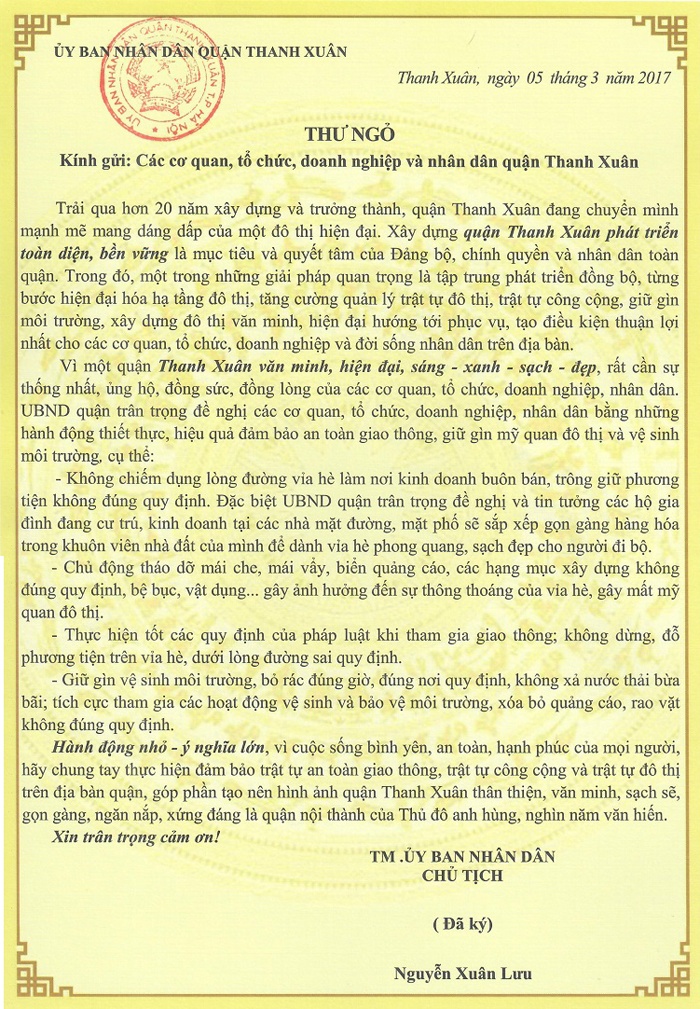 ỦY BAN NHÂN DÂN QUẬN THANH XUÂN

Thanh Xuân, ngày 05 tháng 3 năm 2017

THƯ NGỎ

Kính gửi: Các cơ quan, tổ chức, doanh nghiệp và nhân dân quận Thanh Xuân

Trải qua hơn 20 năm xây dựng và trưởng thành, quận Thanh Xuân đang chuyển mình mạnh mẽ mang dáng dấp của một đô thị hiện đại. Xây dựng quận Thanh Xuân phát triển toàn diện, bền vững là mục tiêu và quyết tâm của Đảng bộ, chính quyền và nhân dân toàn quận. Trong đó, một trong những giải pháp quan trọng là tập trung phát triển đồng bộ, từng bước hiện đại hóa hạ tầng đô thị, tăng cường quản lý trật tự đô thị, trật tự công cộng, giữ gìn môi trường, xây dựng đô thị văn minh, hiện đại hướng tới phục vụ, tạo điều kiện thuận lợi nhất cho các cơ quan, tổ chức, doanh nghiệp và đời sống nhân dân trên địa bàn.

Vì một quận Thanh Xuân văn minh, hiện đại, sáng - xanh - sạch - đẹp, rất cần sự thống nhất, ủng hộ, đồng sức, đồng lòng của các cơ quan, tổ chức, doanh nghiệp, nhân dân. UBND quận trân trọng đề nghị các cơ quan, tổ chức, doanh nghiệp, nhân dân bằng những hành động thiết thực, hiệu quả đảm bảo an toàn giao thông, giữ gìn mỹ quan đô thị và vệ sinh môi trường, cụ thể:

- Không chiếm dụng lòng đường vỉa hè làm nơi kinh doanh buôn bán, trông giữ phương tiện không đúng quy định. Đặc biệt UBND quận trân trọng đề nghị và tin tưởng các hộ gia đình đang cư trú, kinh doanh tại các nhà mặt đường, mặt phố sẽ sắp xếp gọn gàng hàng hóa trong khuôn viên nhà đất của mình để dành vỉa hè phong quang, sạch đẹp cho người đi bộ.

- Chủ động tháo dỡ mái che, mái vẩy, biển quảng cáo, các hạng mục xây dựng không đúng quy định, bệ bục, vật dụng... gây ảnh hưởng đến sự thông thoáng của vỉa hè, gây mất mỹ quan đô thị.

- Thực hiện tốt các quy định của pháp luật khi tham gia giao thông; không dừng, đỗ phương tiện trên vỉa hè, dưới lòng đường sai quy định.

- Giữ gìn vệ sinh môi trường, bỏ rác đúng giờ, đúng nơi quy định, không xả nước thải bừa bãi; tích cực tham gia các hoạt động vệ sinh và bảo vệ môi trường, xóa bỏ quảng cáo, rao vặt không đúng quy định.

Hành động nhỏ - ý nghĩa lớn, vì cuộc sống bình yên, an toàn, hạnh phúc của mọi người, hãy chung tay thực hiện đảm bảo trật tự an toàn giao thông, trật tự công cộng và trật tự đô thị trên địa bàn quận, góp phần tạo nên hình ảnh quận Thanh Xuân thân thiện, văn minh, sạch sẽ, gọn gàng, ngăn nắp, xứng đáng là quận nội thành của Thủ đô anh hùng, nghìn năm văn hiến.

Xin trân trọng cảm ơn!

TM .ỦY BAN NHÂN DÂN
CHỦ TỊCH

( Đã ký)

Nguyễn Xuân Lưu